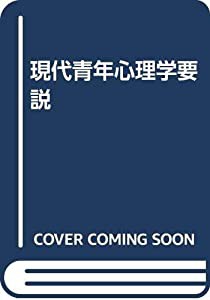 現代青年心理学要説

COVER COMING SOON